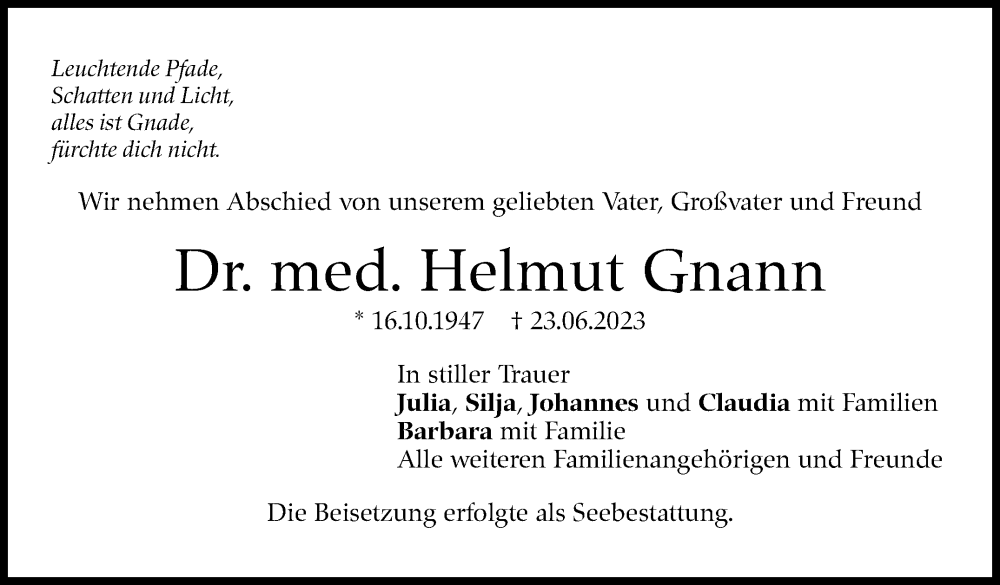 Leuchtende Pfade,
Schatten und Licht,
alles ist Gnade,
fürchte dich nicht.

Wir nehmen Abschied von unserem geliebten Vater, Großvater und Freund

Dr. med. Helmut Gnann

* 16.10.1947 † 23.06.2023

In stiller Trauer
Julia, Silja, Johannes und Claudia mit Familien
Barbara mit Familie
Alle weiteren Familienangehörigen und Freunde

Die Beisetzung erfolgte als Seebestattung.